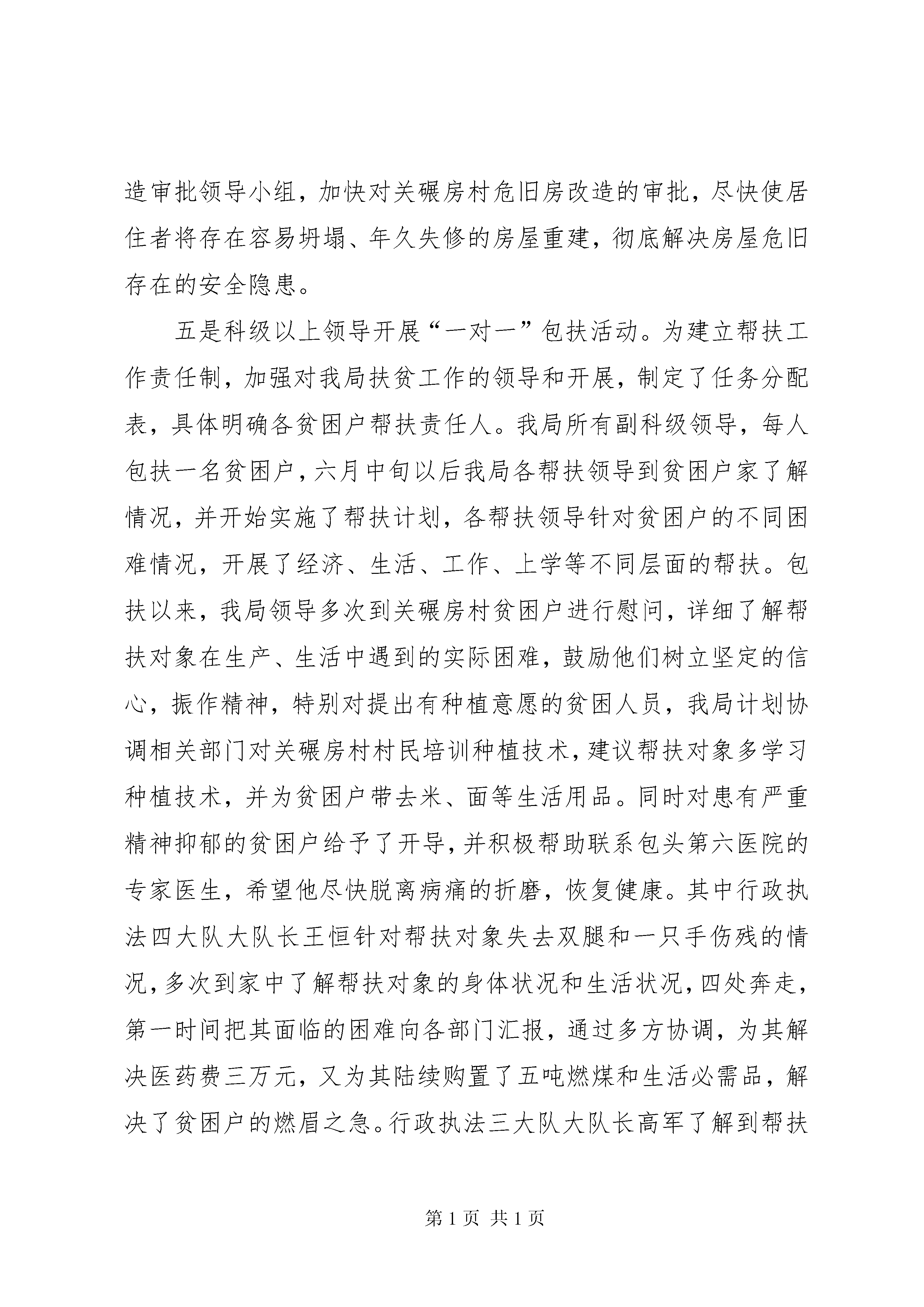 造审批领导小组，加快对关碾房村危旧房改造的审批，尽快使居住者将存在容易坍塌、年久失修的房屋重建，彻底解决房屋危旧存在的安全隐患。

五是科级以上领导开展“一对一”包扶活动。为建立帮扶工作责任制，加强对我局扶贫工作的领导和开展，制定了任务分配表，具体明确各贫困户帮扶责任人。我局所有副科级领导，每人包扶一名贫困户，六月中旬以后我局各帮扶领导到贫困户家了解情况，并开始实施了帮扶计划，各帮扶领导针对贫困户的不同困难情况，开展了经济、生活、工作、上学等不同层面的帮扶。包扶以来，我局领导多次到关碾房村贫困户进行慰问，详细了解帮扶对象在生产、生活中遇到的实际困难，鼓励他们树立坚定的信心，振作精神，特别对提出有种植意愿的贫困人员，我局计划协调相关部门对关碾房村村民培训种植技术，建议帮扶对象多学习种植技术，并为贫困户带去米、面等生活用品。同时对患有严重精神抑郁的贫困户给予了开导，并积极帮助联系包头第六医院的专家医生，希望他尽快脱离病痛的折磨，恢复健康。其中行政执法四大队大队长王恒针对帮扶对象失去双腿和一只手伤残的情况，多次到家中了解帮扶对象的身体状况和生活状况，四处奔走，第一时间把其面临的困难向各部门汇报，通过多方协调，为其解决医药费三万元，又为其陆续购置了五吨燃煤和生活必需品，解决了贫困户的燃眉之急。行政执法三大队大队长高军了解到帮扶

第 1 页 共 1 页